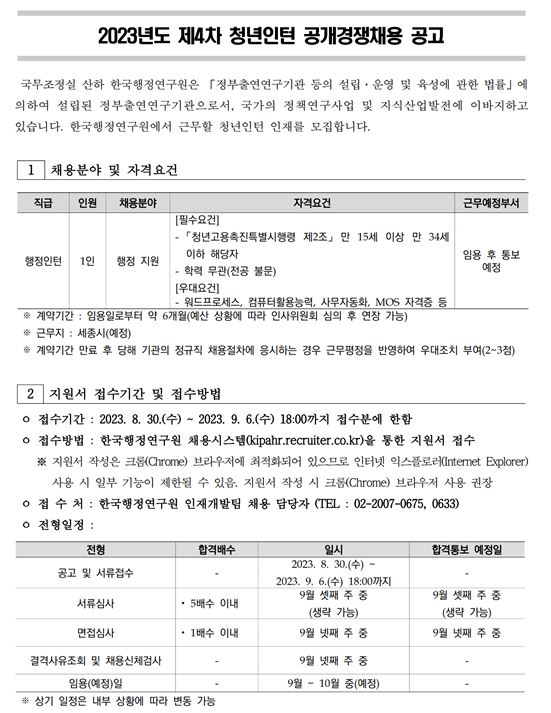 2023년도 제4차 청년인턴 공개경쟁채용 공고

국무조정실 산하 한국행정연구원은 「정부출연연구기관 등의 설립·운영 및 육성에 관한 법률」에 의하여 설립된 정부출연연구기관으로서, 국가의 정책연구사업 및 지식산업발전에 이바지하고 있습니다. 한국행정연구원에서 근무할 청년인턴 인재를 모집합니다.

1 채용분야 및 자격요건

| 직급 | 인원 | 채용분야 | 자격요건 | 근무예정부서 |
|---|---|---|---|---|
| 행정인턴 | 1인 | 행정 지원 | [필수요건] - 「청년고용촉진특별시행령 제2조」 만 15세 이상 만 34세 이하 해당자 - 학력 무관(전공 불문) [우대요건] - 워드프로세스, 컴퓨터활용능력, 사무자동화, MOS 자격증 등 | 임용 후 통보 예정 |

※ 계약기간 : 임용일로부터 약 6개월(예산 상황에 따라 인사위원회 심의 후 연장 가능)
※ 근무지 : 세종시(예정)
※ 계약기간 만료 후 당해 기관의 정규직 채용절차에 응시하는 경우 근무평정을 반영하여 우대조치 부여(2~3점)

2 지원서 접수기간 및 접수방법

○ 접수기간 : 2023. 8. 30.(수) ~ 2023. 9. 6.(수) 18:00까지 접수분에 한함
○ 접수방법 : 한국행정연구원 채용시스템(kipahr.recruiter.co.kr)을 통한 지원서 접수
※ 지원서 작성은 크롬(Chrome) 브라우저에 최적화되어 있으므로 인터넷 익스플로러(Internet Explorer) 사용 시 일부 기능이 제한될 수 있음. 지원서 작성 시 크롬(Chrome) 브라우저 사용 권장
○ 접 수 처 : 한국행정연구원 인재개발팀 채용 담당자 (TEL : 02-2007-0675, 0633)
○ 전형일정 :

| 전형 | 합격배수 | 일시 | 합격통보 예정일 |
|---|---|---|---|
| 공고 및 서류접수 | - | 2023. 8. 30.(수) ~ 2023. 9. 6.(수) 18:00까지 | - |
| 서류심사 | • 5배수 이내 | 9월 셋째 주 중 (생략 가능) | 9월 셋째 주 중 (생략 가능) |
| 면접심사 | • 1배수 이내 | 9월 넷째 주 중 | 9월 넷째 주 중 |
| 결격사유조회 및 채용신체검사 | - | 9월 넷째 주 중 | - |
| 임용(예정)일 | - | 9월 ~ 10월 중(예정) | - |

※ 상기 일정은 내부 상황에 따라 변동 가능